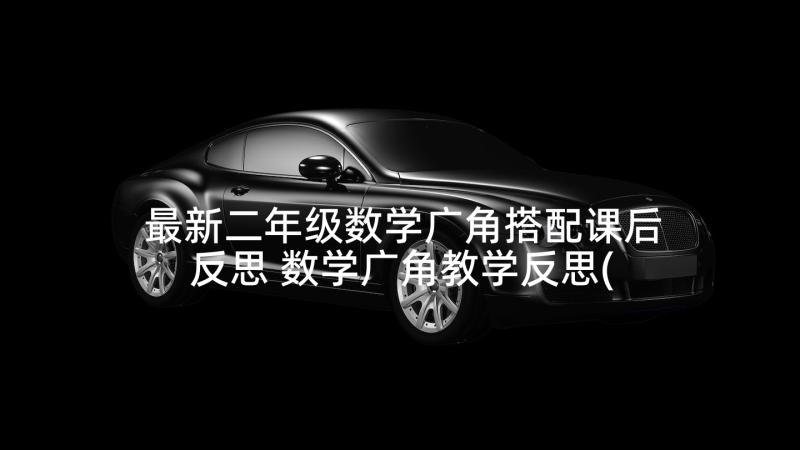 最新二年级数学广角搭配课后反思 数学广角教学反思(